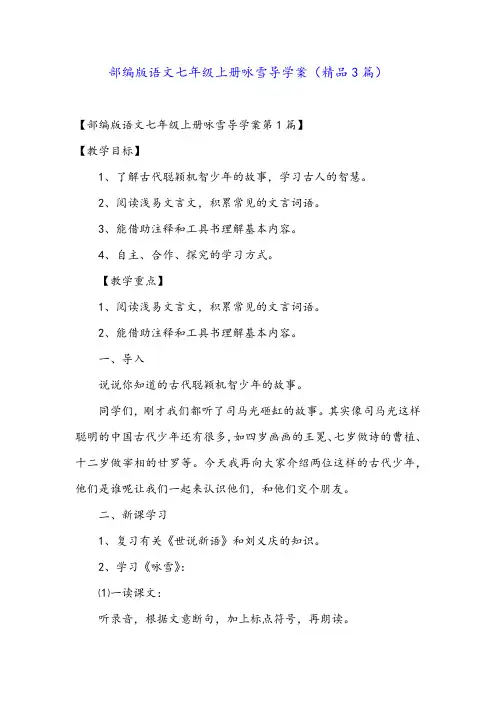 部编版语文七年级上册咏雪导学案（精品3篇）

【部编版语文七年级上册咏雪导学案第1篇】

【教学目标】

1、了解古代聪颖机智少年的故事，学习古人的智慧。

2、阅读浅易文言文，积累常见的文言词语。

3、能借助注释和工具书理解基本内容。

4、自主、合作、探究的学习方式。

【教学重点】

1、阅读浅易文言文，积累常见的文言词语。

2、能借助注释和工具书理解基本内容。

一、导入

说说你知道的古代聪颖机智少年的故事。

同学们，刚才我们都听了司马光砸缸的故事。其实像司马光这样聪明的中国古代少年还有很多，如四岁画画的王冕、七岁做诗的曹植、十二岁做宰相的甘罗等。今天我再向大家介绍两位这样的古代少年，他们是谁呢让我们一起来认识他们，和他们交个朋友。

二、新课学习

1、复习有关《世说新语》和刘义庆的知识。

2、学习《咏雪》：

⑴一读课文：

听录音，根据文意断句，加上标点符号，再朗读。